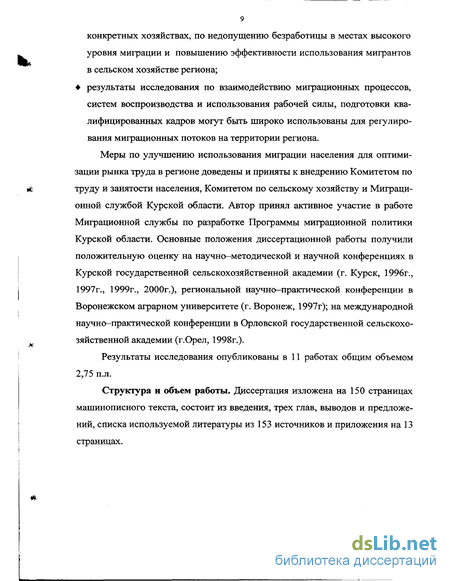 9

конкретных хозяйствах, по недопущению безработицы в местах высокого уровня миграции и повышению эффективности использования мигрантов в сельском хозяйстве региона;

♦ результаты исследования по взаимодействию миграционных процессов, систем воспроизводства и использования рабочей силы, подготовки квалифицированных кадров могут быть широко использованы для регулирования миграционных потоков на территории региона.

Меры по улучшению использования миграции населения для оптимизации рынка труда в регионе доведены и приняты к внедрению Комитетом по труду и занятости населения, Комитетом по сельскому хозяйству и Миграционной службой Курской области. Автор принял активное участие в работе Миграционной службы по разработке Программы миграционной политики Курской области. Основные положения диссертационной работы получили положительную оценку на научно–методической и научной конференциях в Курской государственной сельскохозяйственной академии (г. Курск, 1996г., 1997г., 1999г., 2000г.), региональной научно–практической конференции в Воронежском аграрном университете (г. Воронеж, 1997г); на международной научно–практической конференции в Орловской государственной сельскохозяйственной академии (г.Орел, 1998г.).

Результаты исследования опубликованы в 11 работах общим объемом 2,75 п.л.

Структура и объем работы. Диссертация изложена на 150 страницах машинописного текста, состоит из введения, трех глав, выводов и предложений, списка используемой литературы из 153 источников и приложения на 13 страницах.

dsLib.net
библиотека диссертаций